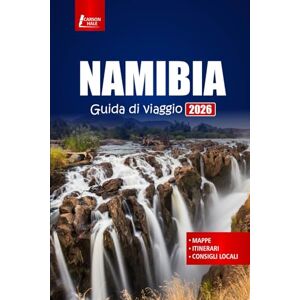 CARSON HALE

NAMIBIA

Guida di viaggio 2026

• MAPPE
• ITINERARI
• CONSIGLI LOCALI